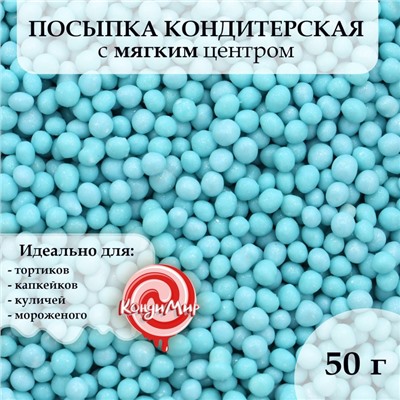 ПОСЫПКА КОНДИТЕРСКАЯ
с мягким центром

Идеально для:
- тортиков
- капкейков
- куличей
- мороженого

КондиМир

50 г